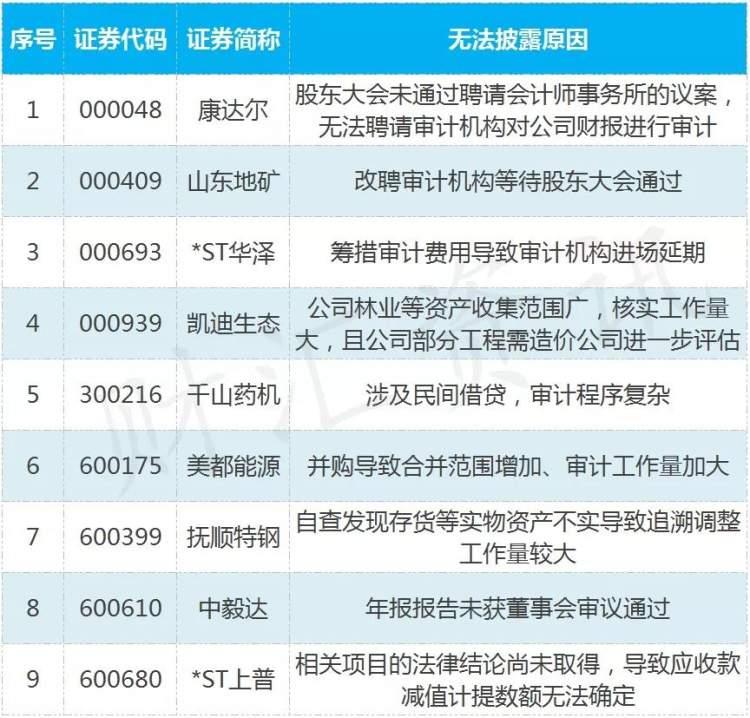 | 序号 | 证券代码 | 证券简称 | 无法披露原因 |
|---|---|---|---|
| 1 | 000048 | 康达尔 | 股东大会未通过聘请会计师事务所的议案，无法聘请审计机构对公司财报进行审计 |
| 2 | 000409 | 山东地矿 | 改聘审计机构等待股东大会通过 |
| 3 | 000693 | *ST华泽 | 筹措审计费用导致审计机构进场延期 |
| 4 | 000939 | 凯迪生态 | 公司林业等资产收集范围广，核实工作量大，且公司部分工程需造价公司进一步评估 |
| 5 | 300216 | 千山药机 | 涉及民间借贷，审计程序复杂 |
| 6 | 600175 | 美都能源 | 并购导致合并范围增加、审计工作量加大 |
| 7 | 600399 | 抚顺特钢 | 自查发现存货等实物资产不实导致追溯调整工作量较大 |
| 8 | 600610 | 中毅达 | 年报报告未获董事会审议通过 |
| 9 | 600680 | *ST上普 | 相关项目的法律结论尚未取得，导致应收款减值计提数额无法确定 |

财汇资讯